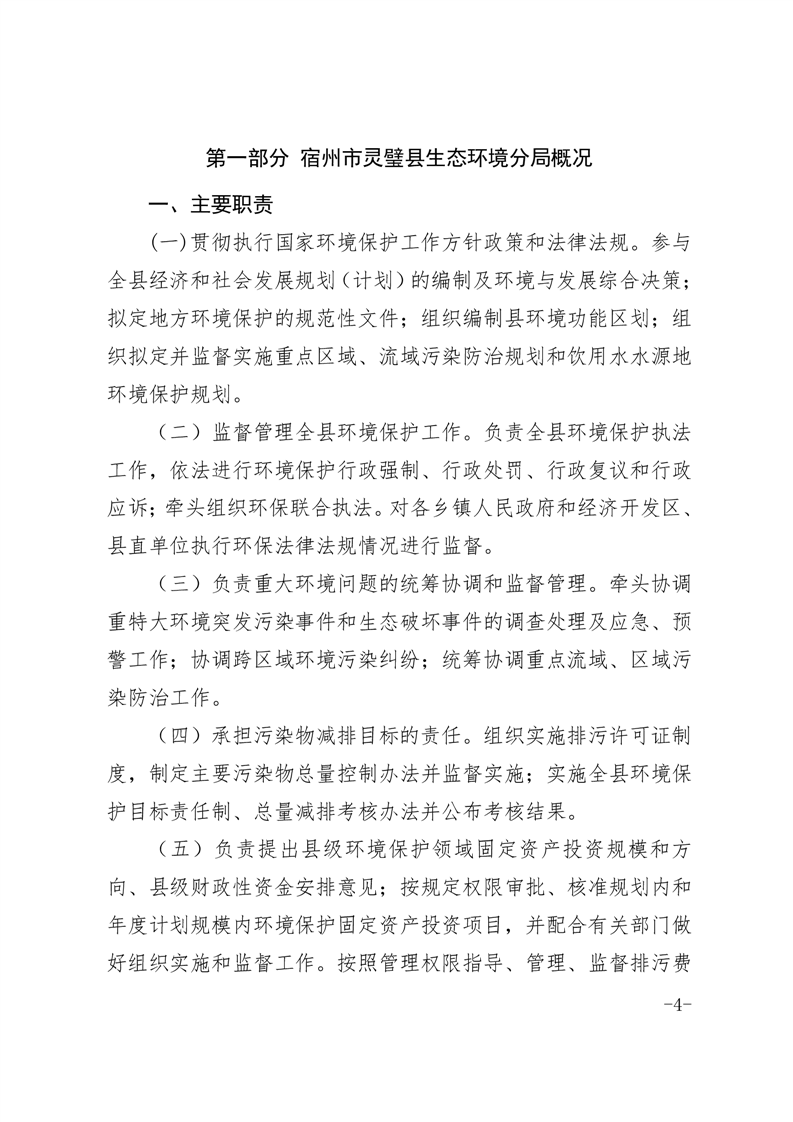 第一部分 宿州市灵璧县生态环境分局概况

一、主要职责

(一)贯彻执行国家环境保护工作方针政策和法律法规。参与全县经济和社会发展规划（计划）的编制及环境与发展综合决策；拟定地方环境保护的规范性文件；组织编制县环境功能区划；组织拟定并监督实施重点区域、流域污染防治规划和饮用水水源地环境保护规划。

（二）监督管理全县环境保护工作。负责全县环境保护执法工作，依法进行环境保护行政强制、行政处罚、行政复议和行政应诉；牵头组织环保联合执法。对各乡镇人民政府和经济开发区、县直单位执行环保法律法规情况进行监督。

（三）负责重大环境问题的统筹协调和监督管理。牵头协调重特大环境突发污染事件和生态破坏事件的调查处理及应急、预警工作；协调跨区域环境污染纠纷；统筹协调重点流域、区域污染防治工作。

（四）承担污染物减排目标的责任。组织实施排污许可证制度，制定主要污染物总量控制办法并监督实施；实施全县环境保护目标责任制、总量减排考核办法并公布考核结果。

（五）负责提出县级环境保护领域固定资产投资规模和方向、县级财政性资金安排意见；按规定权限审批、核准规划内和年度计划规模内环境保护固定资产投资项目，并配合有关部门做好组织实施和监督工作。按照管理权限指导、管理、监督排污费

-4-